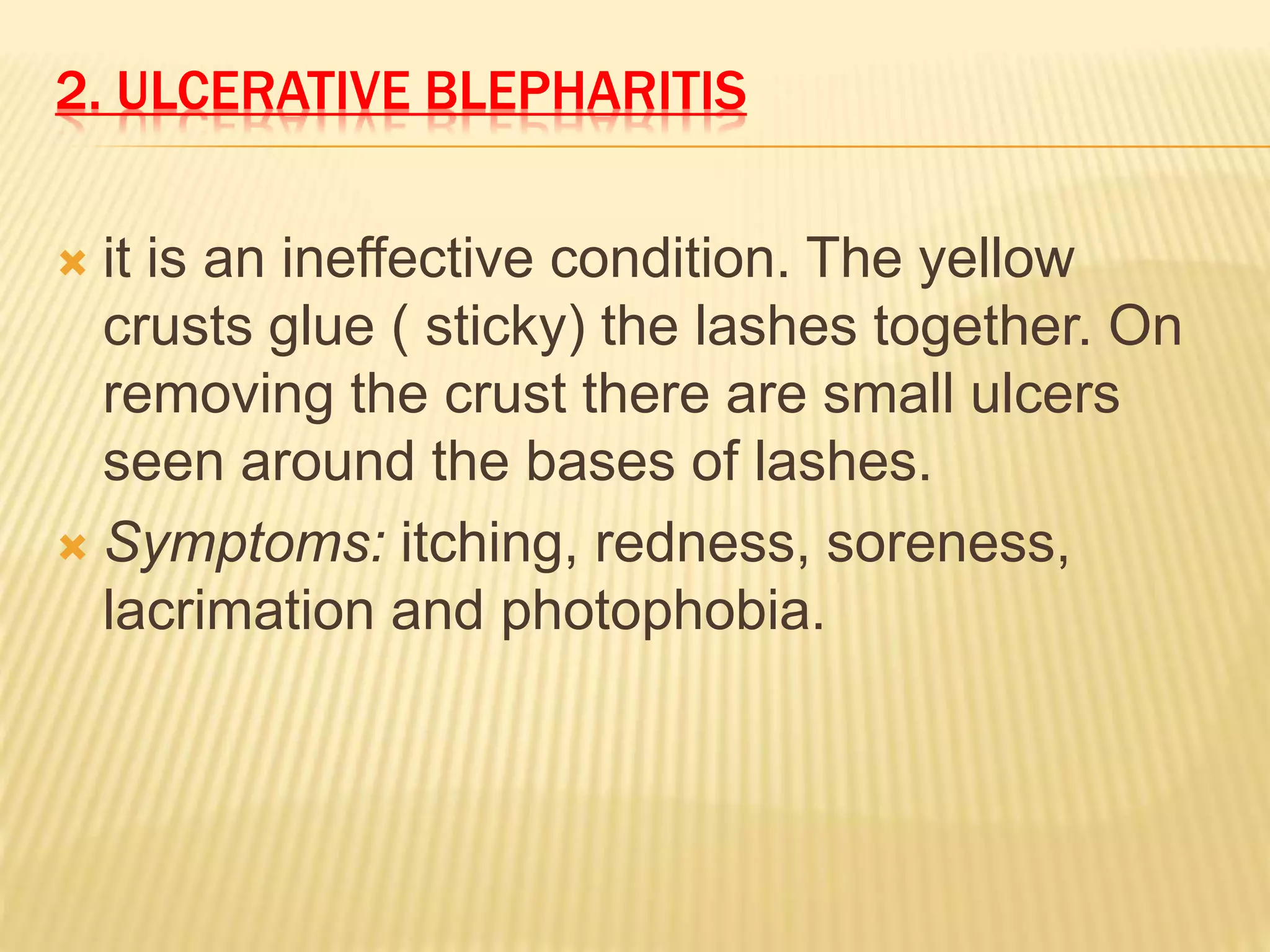 2. ULCERATIVE BLEPHARITIS

× it is an ineffective condition. The yellow crusts glue ( sticky) the lashes together. On removing the crust there are small ulcers seen around the bases of lashes.

× Symptoms: itching, redness, soreness, lacrimation and photophobia.